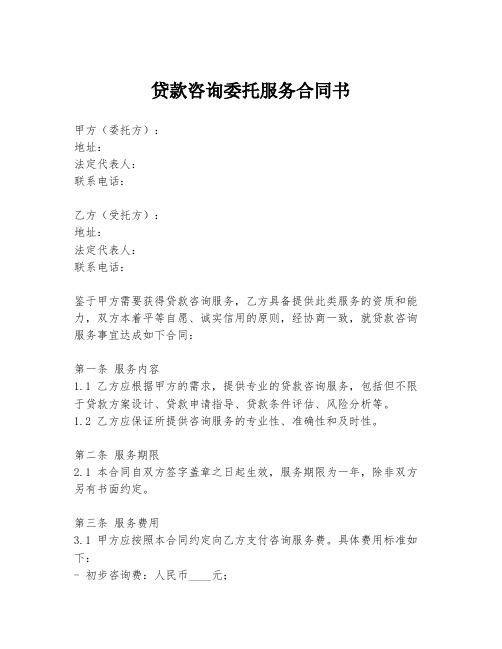 贷款咨询委托服务合同书

甲方（委托方）：
地址：
法定代表人：
联系电话：

乙方（受托方）：
地址：
法定代表人：
联系电话：

鉴于甲方需要获得贷款咨询服务，乙方具备提供此类服务的资质和能力，双方本着平等自愿、诚实信用的原则，经协商一致，就贷款咨询服务事宜达成如下合同：

第一条 服务内容
1.1 乙方应根据甲方的需求，提供专业的贷款咨询服务，包括但不限于贷款方案设计、贷款申请指导、贷款条件评估、风险分析等。
1.2 乙方应保证所提供咨询服务的专业性、准确性和及时性。

第二条 服务期限
2.1 本合同自双方签字盖章之日起生效，服务期限为一年，除非双方另有书面约定。

第三条 服务费用
3.1 甲方应按照本合同约定向乙方支付咨询服务费。具体费用标准如下：
- 初步咨询费：人民币____元；